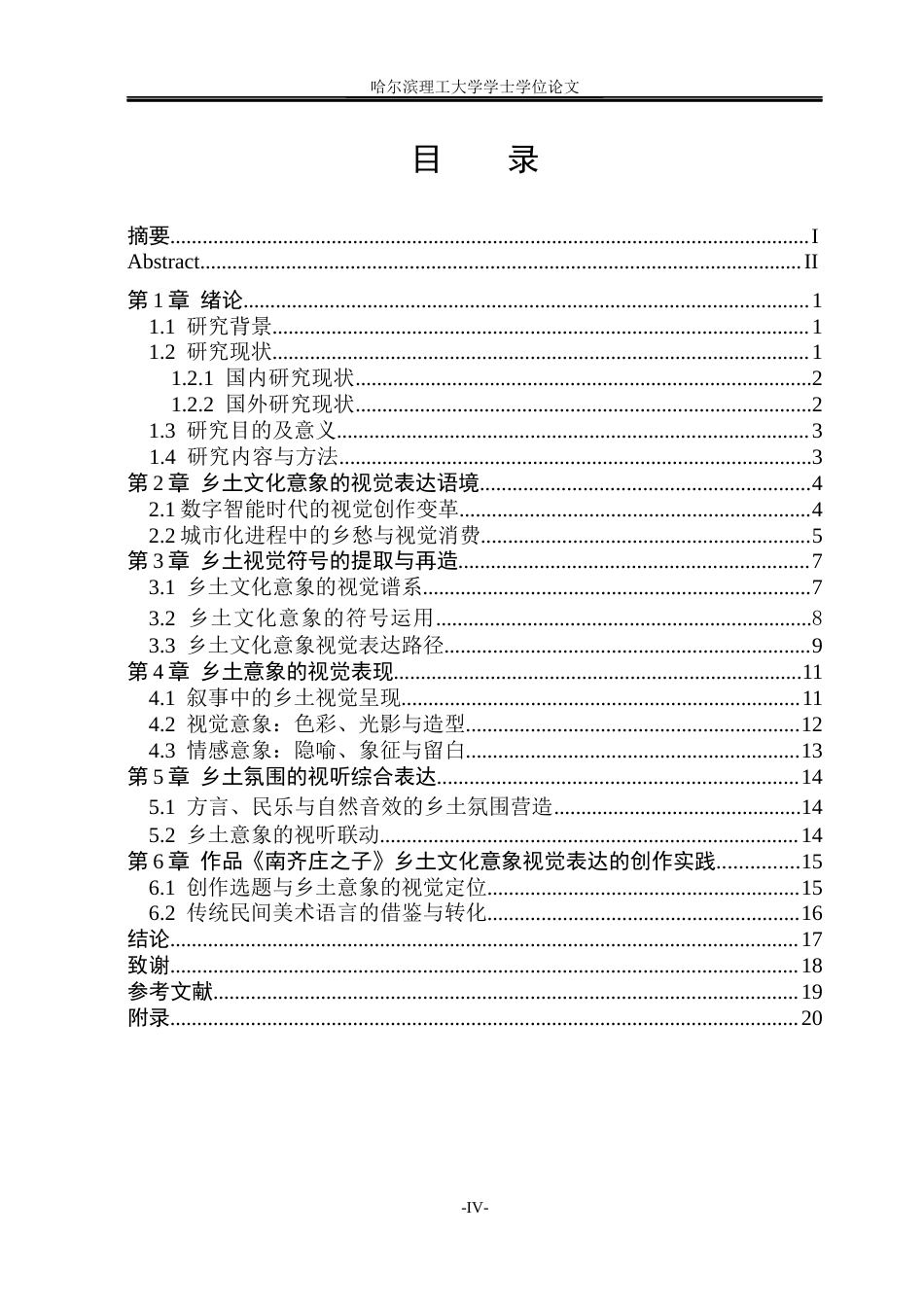 哈尔滨理工大学学士学位论文

目 录

摘要 I
Abstract II

第1章 绪论 1
1.1 研究背景 1
1.2 研究现状 1
1.2.1 国内研究现状 2
1.2.2 国外研究现状 2
1.3 研究目的及意义 3
1.4 研究内容与方法 3
第2章 乡土文化意象的视觉表达语境 4
2.1数字智能时代的视觉创作变革 4
2.2城市化进程中的乡愁与视觉消费 5
第3章 乡土视觉符号的提取与再造 7
3.1 乡土文化意象的视觉谱系 7
3.2 乡土文化意象的符号运用 8
3.3 乡土文化意象视觉表达路径 9
第4章 乡土意象的视觉表现 11
4.1 叙事中的乡土视觉呈现 11
4.2 视觉意象：色彩、光影与造型 12
4.3 情感意象：隐喻、象征与留白 13
第5章 乡土氛围的视听综合表达 14
5.1 方言、民乐与自然音效的乡土氛围营造 14
5.2 乡土意象的视听联动 14
第6章 作品《南齐庄之子》乡土文化意象视觉表达的创作实践 15
6.1 创作选题与乡土意象的视觉定位 15
6.2 传统民间美术语言的借鉴与转化 16
结论 17
致谢 18
参考文献 19
附录 20

-IV-